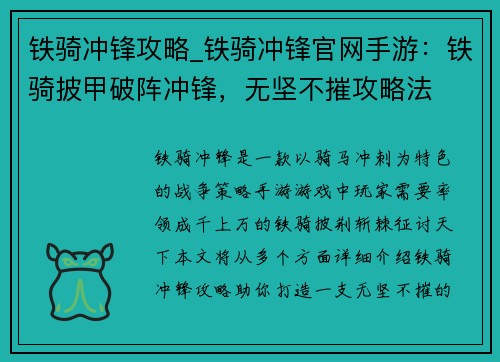 铁骑冲锋攻略_铁骑冲锋官网手游：铁骑披甲破阵冲锋，无坚不摧攻略法

铁骑冲锋是一款以骑马冲刺为特色的战争策略手游游戏中玩家需要率领成千上万的铁骑披荆斩棘征讨天下本文将从多个方面详细介绍铁骑冲锋攻略助你打造一支无坚不摧的